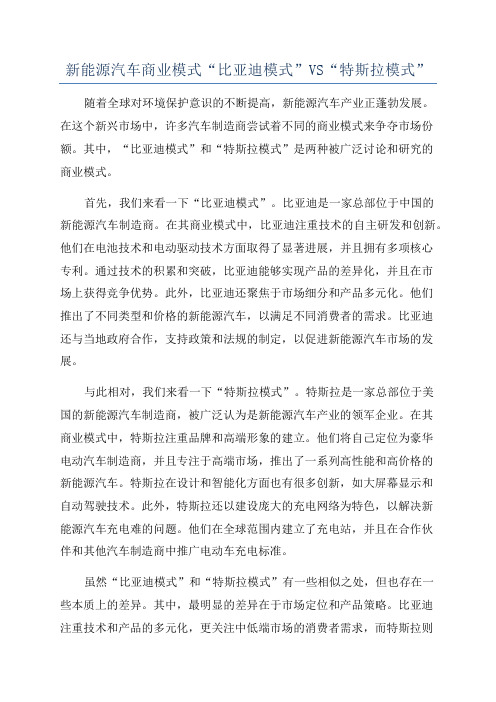 新能源汽车商业模式“比亚迪模式”VS“特斯拉模式”

随着全球对环境保护意识的不断提高，新能源汽车产业正蓬勃发展。在这个新兴市场中，许多汽车制造商尝试着不同的商业模式来争夺市场份额。其中，“比亚迪模式”和“特斯拉模式”是两种被广泛讨论和研究的商业模式。

首先，我们来看一下“比亚迪模式”。比亚迪是一家总部位于中国的新能源汽车制造商。在其商业模式中，比亚迪注重技术的自主研发和创新。他们在电池技术和电动驱动技术方面取得了显著进展，并且拥有多项核心专利。通过技术的积累和突破，比亚迪能够实现产品的差异化，并且在市场上获得竞争优势。此外，比亚迪还聚焦于市场细分和产品多元化。他们推出了不同类型和价格的新能源汽车，以满足不同消费者的需求。比亚迪还与当地政府合作，支持政策和法规的制定，以促进新能源汽车市场的发展。

与此相对，我们来看一下“特斯拉模式”。特斯拉是一家总部位于美国的新能源汽车制造商，被广泛认为是新能源汽车产业的领军企业。在其商业模式中，特斯拉注重品牌和高端形象的建立。他们将自己定位为豪华电动汽车制造商，并且专注于高端市场，推出了一系列高性能和高价格的新能源汽车。特斯拉在设计和智能化方面也有很多创新，如大屏幕显示和自动驾驶技术。此外，特斯拉还以建设庞大的充电网络为特色，以解决新能源汽车充电难的问题。他们在全球范围内建立了充电站，并且在合作伙伴和其他汽车制造商中推广电动车充电标准。

虽然“比亚迪模式”和“特斯拉模式”有一些相似之处，但也存在一些本质上的差异。其中，最明显的差异在于市场定位和产品策略。比亚迪注重技术和产品的多元化，更关注中低端市场的消费者需求，而特斯拉则